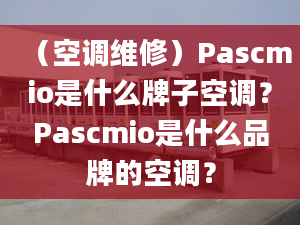 （空调维修）Pascmio是什么牌子空调？Pascmio是什么品牌的空调？